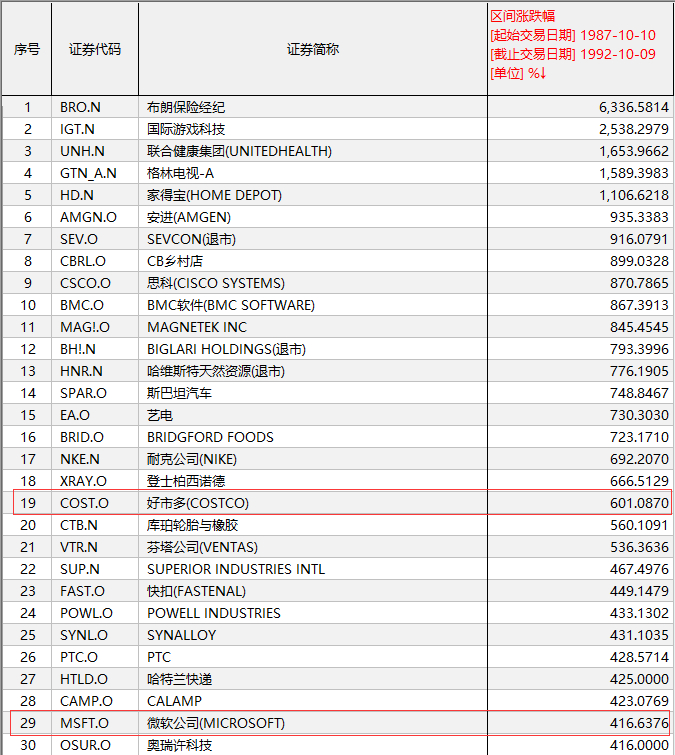 | 序号 | 证券代码 | 证券简称 | 区间涨跌幅 [起始交易日期] 1987-10-10 [截止交易日期] 1992-10-09 [单位] %↓ |
|---|---|---|---|
| 1 | BRO.N | 布朗保险经纪 | 6,336.5814 |
| 2 | IGT.N | 国际游戏科技 | 2,538.2979 |
| 3 | UNH.N | 联合健康集团(UNITEDHEALTH) | 1,653.9662 |
| 4 | GTN_A.N | 格林电视-A | 1,589.3983 |
| 5 | HD.N | 家得宝(HOME DEPOT) | 1,106.6218 |
| 6 | AMGN.O | 安进(AMGEN) | 935.3383 |
| 7 | SEV.O | SEVCON(退市) | 916.0791 |
| 8 | CBRL.O | CB乡村店 | 899.0328 |
| 9 | CSCO.O | 思科(CISCO SYSTEMS) | 870.7865 |
| 10 | BMC.O | BMC软件(BMC SOFTWARE) | 867.3913 |
| 11 | MAG!.O | MAGNETEK INC | 845.4545 |
| 12 | BH!.N | BIGLARI HOLDINGS(退市) | 793.3996 |
| 13 | HNR.N | 哈维斯特天然资源(退市) | 776.1905 |
| 14 | SPAR.O | 斯巴坦汽车 | 748.8467 |
| 15 | EA.O | 艺电 | 730.3030 |
| 16 | BRID.O | BRIDGFORD FOODS | 723.1710 |
| 17 | NKE.N | 耐克公司(NIKE) | 692.2070 |
| 18 | XRAY.O | 登士柏西诺德 | 666.5129 |
| 19 | COST.O | 好市多(COSTCO) | 601.0870 |
| 20 | CTB.N | 库珀轮胎与橡胶 | 560.1091 |
| 21 | VTR.N | 芬塔公司(VENTAS) | 536.3636 |
| 22 | SUP.N | SUPERIOR INDUSTRIES INTL | 467.4976 |
| 23 | FAST.O | 快扣(FASTENAL) | 449.1479 |
| 24 | POWL.O | POWELL INDUSTRIES | 433.1302 |
| 25 | SYNL.O | SYNALLOY | 431.1035 |
| 26 | PTC.O | PTC | 428.5714 |
| 27 | HTLD.O | 哈特兰快递 | 425.0000 |
| 28 | CAMP.O | CALAMP | 423.0769 |
| 29 | MSFT.O | 微软公司(MICROSOFT) | 416.6376 |
| 30 | OSUR.O | 奥瑞许科技 | 416.0000 |